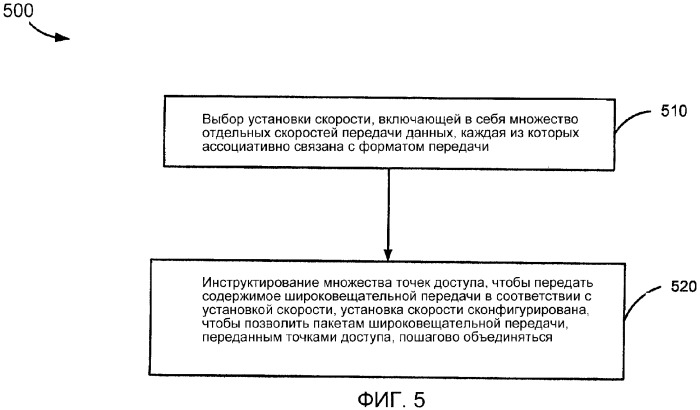 500

Выбор установки скорости, включающей в себя множество отдельных скоростей передачи данных, каждая из которых ассоциативно связана с форматом передачи

510

Инструктирование множества точек доступа, чтобы передать содержимое широковещательной передачи в соответствии с установкой скорости, установка скорости сконфигурирована, чтобы позволить пакетам широковещательной передачи, переданным точками доступа, пошагово объединяться

520

ФИГ. 5